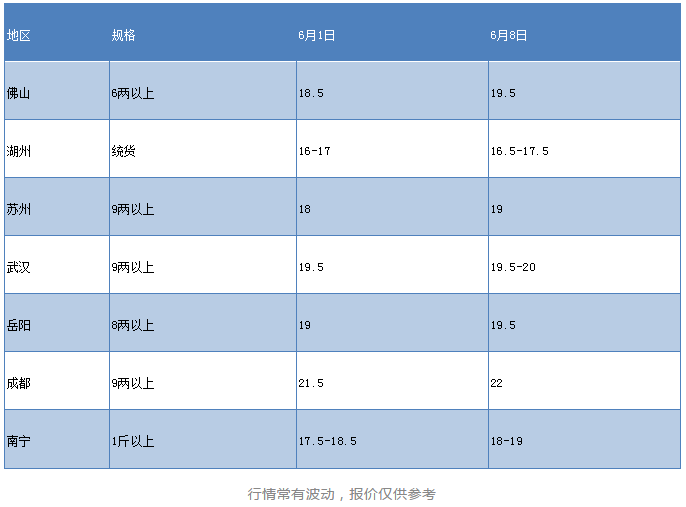 | 地区 | 规格 | 6月1日 | 6月8日 |
|---|---|---|---|
| 佛山 | 6两以上 | 18.5 | 19.5 |
| 湖州 | 统货 | 16-17 | 16.5-17.5 |
| 苏州 | 9两以上 | 18 | 19 |
| 武汉 | 9两以上 | 19.5 | 19.5-20 |
| 岳阳 | 8两以上 | 19 | 19.5 |
| 成都 | 9两以上 | 21.5 | 22 |
| 南宁 | 1斤以上 | 17.5-18.5 | 18-19 |

行情常有波动，报价仅供参考